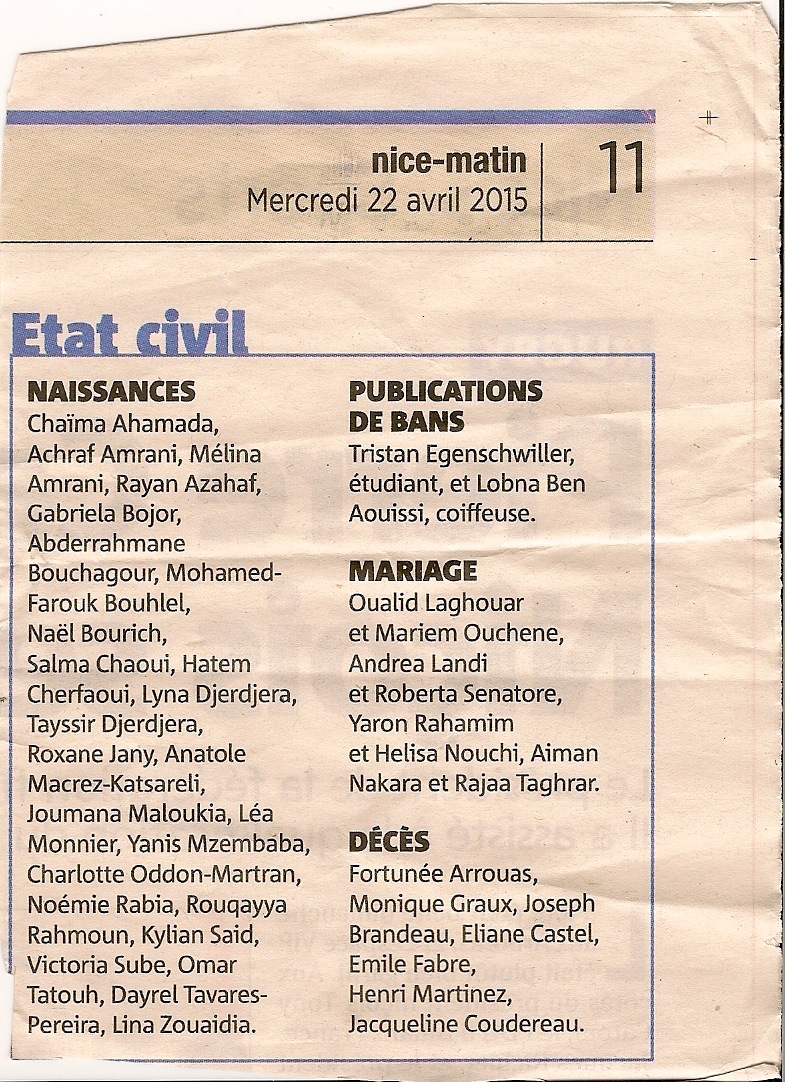 nice-matin
Mercredi 22 avril 2015

11

Etat civil

NAISSANCES
Chaïma Ahamada, Achraf Amrani, Mélina Amrani, Rayan Azahaf, Gabriela Bojor, Abderrahmane Bouchagour, Mohamed-Farouk Bouhlel, Naël Bourich, Salma Chaoui, Hatem Cherfaoui, Lyna Djerdjera, Tayssir Djerdjera, Roxane Jany, Anatole Macrez-Katsareli, Joumana Maloukia, Léa Monnier, Yanis Mzembaba, Charlotte Oddon-Martran, Noémie Rabia, Rouqayya Rahmoun, Kylian Said, Victoria Sube, Omar Tatouh, Dayrel Tavares-Pereira, Lina Zouaidia.

PUBLICATIONS DE BANS
Tristan Egenschwiller, étudiant, et Lobna Ben Aouissi, coiffeuse.

MARIAGE
Oualid Laghouar et Mariem Ouchene, Andrea Landi et Roberta Senatore, Yaron Rahamim et Helisa Nouchi, Aiman Nakara et Rajaa Taghrar.

DÉCÈS
Fortunée Arrouas, Monique Graux, Joseph Brandeau, Eliane Castel, Emile Fabre, Henri Martinez, Jacqueline Coudereau.